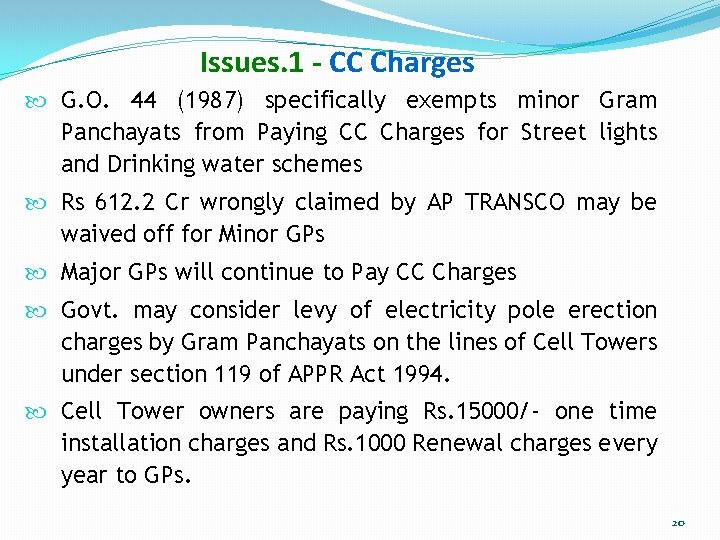 Issues.1 - CC Charges

G.O. 44 (1987) specifically exempts minor Gram Panchayats from Paying CC Charges for Street lights and Drinking water schemes

Rs 612.2 Cr wrongly claimed by AP TRANSCO may be waived off for Minor GPs

Major GPs will continue to Pay CC Charges

Govt. may consider levy of electricity pole erection charges by Gram Panchayats on the lines of Cell Towers under section 119 of APPR Act 1994.

Cell Tower owners are paying Rs.15000/- one time installation charges and Rs.1000 Renewal charges every year to GPs.

20